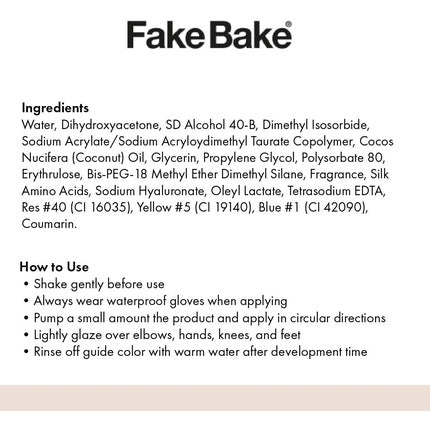 Fake Bake®

Ingredients
Water, Dihydroxyacetone, SD Alcohol 40-B, Dimethyl Isosorbide, Sodium Acrylate/Sodium Acryloydimethyl Taurate Copolymer, Cocos Nucifera (Coconut) Oil, Glycerin, Propylene Glycol, Polysorbate 80, Erythrulose, Bis-PEG-18 Methyl Ether Dimethyl Silane, Fragrance, Silk Amino Acids, Sodium Hyaluronate, Oleyl Lactate, Tetrasodium EDTA, Res #40 (CI 16035), Yellow #5 (CI 19140), Blue #1 (CI 42090), Coumarin.

How to Use
• Shake gently before use
• Always wear waterproof gloves when applying
• Pump a small amount the product and apply in circular directions
• Lightly glaze over elbows, hands, knees, and feet
• Rinse off guide color with warm water after development time